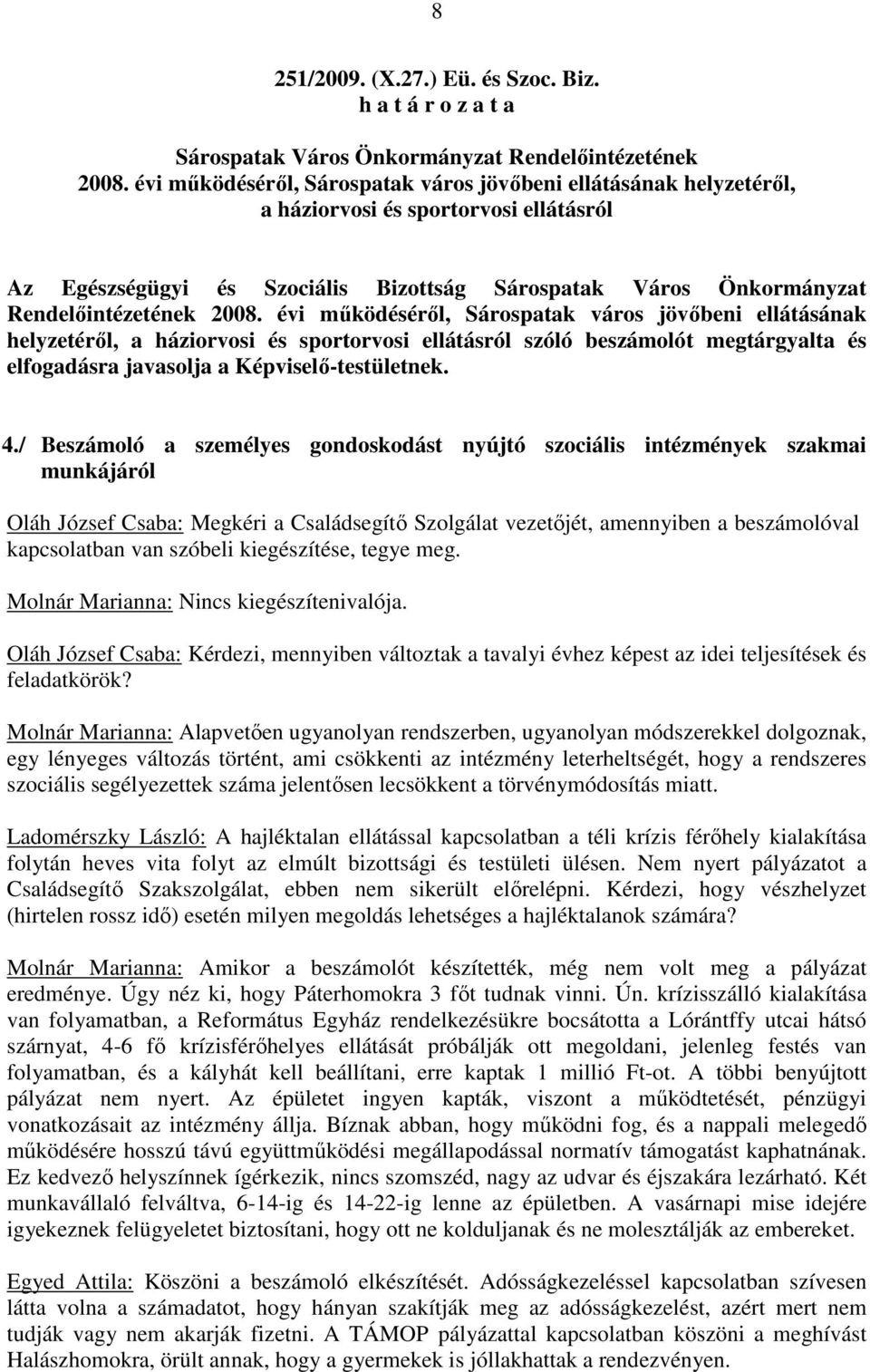 8

251/2009. (X.27.) Eü. és Szoc. Biz.
h a t á r o z a t a

Sárospatak Város Önkormányzat Rendelőintézetének 2008. évi működéséről, Sárospatak város jövőbeni ellátásának helyzetéről, a háziorvosi és sportorvosi ellátásról

Az Egészségügyi és Szociális Bizottság Sárospatak Város Önkormányzat Rendelőintézetének 2008. évi működéséről, Sárospatak város jövőbeni ellátásának helyzetéről, a háziorvosi és sportorvosi ellátásról szóló beszámolót megtárgyalta és elfogadásra javasolja a Képviselő-testületnek.

4./ Beszámoló a személyes gondoskodást nyújtó szociális intézmények szakmai munkájáról

Oláh József Csaba: Megkéri a Családsegítő Szolgálat vezetőjét, amennyiben a beszámolóval kapcsolatban van szóbeli kiegészítése, tegye meg.

Molnár Marianna: Nincs kiegészítenivalója.

Oláh József Csaba: Kérdezi, mennyiben változtak a tavalyi évhez képest az idei teljesítések és feladatkörök?

Molnár Marianna: Alapvetően ugyanolyan rendszerben, ugyanolyan módszerekkel dolgoznak, egy lényeges változás történt, ami csökkenti az intézmény leterheltségét, hogy a rendszeres szociális segélyezettek száma jelentősen lecsökkent a törvénymódosítás miatt.

Ladomérszky László: A hajléktalan ellátással kapcsolatban a téli krízis férőhely kialakítása folytán heves vita folyt az elmúlt bizottsági és testületi ülésen. Nem nyert pályázatot a Családsegítő Szakszolgálat, ebben nem sikerült előrelépni. Kérdezi, hogy vészhelyzet (hirtelen rossz idő) esetén milyen megoldás lehetséges a hajléktalanok számára?

Molnár Marianna: Amikor a beszámolót készítették, még nem volt meg a pályázat eredménye. Úgy néz ki, hogy Páterhomokra 3 főt tudnak vinni. Ún. krízisszálló kialakítása van folyamatban, a Református Egyház rendelkezésükre bocsátotta a Lórántffy utcai hátsó szárnyat, 4-6 fő krízisférőhelyes ellátását próbálják ott megoldani, jelenleg festés van folyamatban, és a kályhát kell beállítani, erre kaptak 1 millió Ft-ot. A többi benyújtott pályázat nem nyert. Az épületet ingyen kapták, viszont a működtetését, pénzügyi vonatkozásait az intézmény állja. Bíznak abban, hogy működni fog, és a nappali melegedő működésére hosszú távú együttműködési megállapodással normatív támogatást kaphatnának. Ez kedvező helyszínnek ígérkezik, nincs szomszéd, nagy az udvar és éjszakára lezárható. Két munkavállaló felváltva, 6-14-ig és 14-22-ig lenne az épületben. A vasárnapi mise idejére igyekeznek felügyeletet biztosítani, hogy ott ne kolduljanak és ne molesztálják az embereket.

Egyed Attila: Köszöni a beszámoló elkészítését. Adósságkezeléssel kapcsolatban szívesen látta volna a számadatot, hogy hányan szakítják meg az adósságkezelést, azért mert nem tudják vagy nem akarják fizetni. A TÁMOP pályázattal kapcsolatban köszöni a meghívást Halászhomokra, örült annak, hogy a gyermekek is jóllakhattak a rendezvényen.